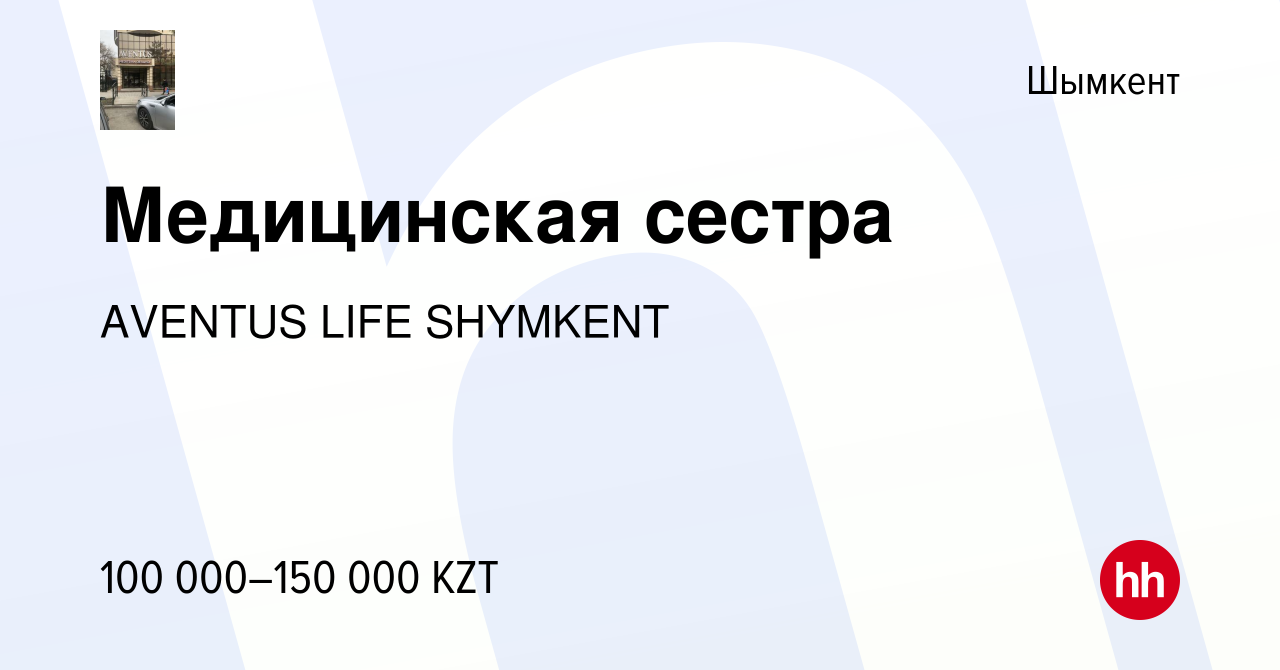 Шымкент

Медицинская сестра

AVENTUS LIFE SHYMKENT

100 000–150 000 KZT

hh